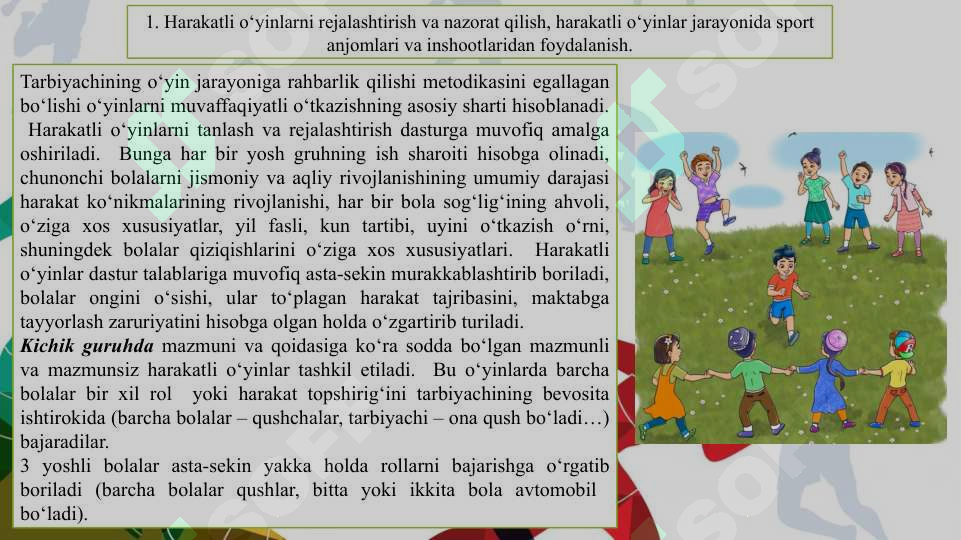 1. Harakatli o‘yinlarni rejalashtirish va nazorat qilish, harakatli o‘yinlar jarayonida sport anjomlari va inshootlaridan foydalanish.

Tarbiyachining o‘yin jarayoniga rahbarlik qilishi metodikasini egallagan bo‘lishi o‘yinlarni muvaffaqiyatli o‘tkazishning asosiy sharti hisoblanadi. Harakatli o‘yinlarni tanlash va rejalashtirish dasturga muvofiq amalga oshiriladi. Bunga har bir yosh gruhning ish sharoiti hisobga olinadi, chunonchi bolalarni jismoniy va aqliy rivojlanishining umumiy darajasi harakat ko‘nikmalarining rivojlanishi, har bir bola sog‘lig‘ining ahvoli, o‘ziga xos xususiyatlar, yil fasli, kun tartibi, uyini o‘tkazish o‘rni, shuningdek bolalar qiziqishlarini o‘ziga xos xususiyatlari. Harakatli o‘yinlar dastur talablariga muvofiq asta-sekin murakkablashtirib boriladi, bolalar ongini o‘sishi, ular to‘plagan harakat tajribasini, maktabga tayyorlash zaruriyatini hisobga olgan holda o‘zgartirib turiladi.
Kichik guruhda mazmuni va qoidasiga ko‘ra sodda bo‘lgan mazmunli va mazmunsiz harakatli o‘yinlar tashkil etiladi. Bu o‘yinlarda barcha bolalar bir xil rol yoki harakat topshirig‘ini tarbiyachining bevosita ishtirokida (barcha bolalar – qushchalar, tarbiyachi – ona qush bo‘ladi…) bajaradilar.
3 yoshli bolalar asta-sekin yakka holda rollarni bajarishga o‘rgatib boriladi (barcha bolalar qushlar, bitta yoki ikkita bola avtomobil bo‘ladi).